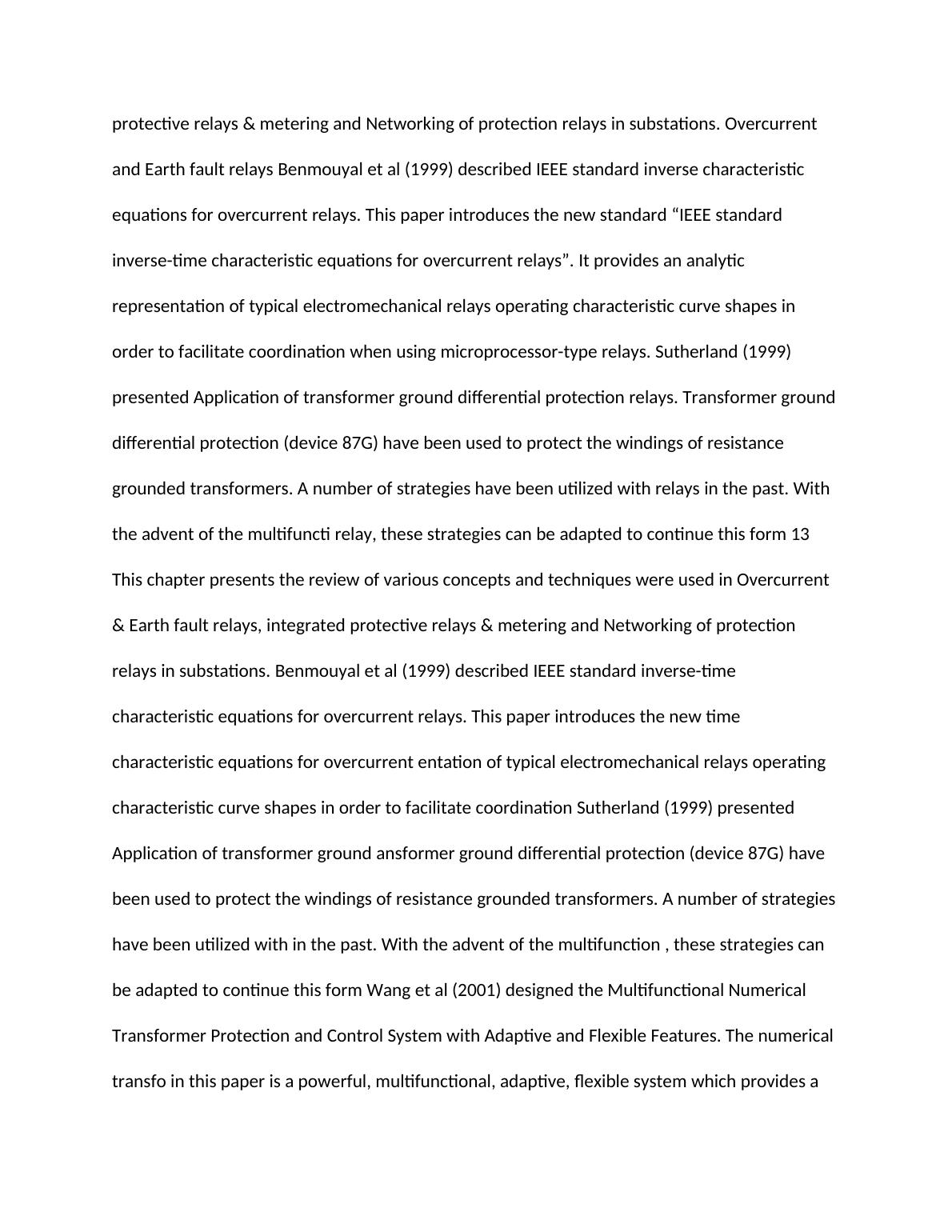 protective relays & metering and Networking of protection relays in substations. Overcurrent and Earth fault relays Benmouyal et al (1999) described IEEE standard inverse characteristic equations for overcurrent relays. This paper introduces the new standard “IEEE standard inverse-time characteristic equations for overcurrent relays”. It provides an analytic representation of typical electromechanical relays operating characteristic curve shapes in order to facilitate coordination when using microprocessor-type relays. Sutherland (1999) presented Application of transformer ground differential protection relays. Transformer ground differential protection (device 87G) have been used to protect the windings of resistance grounded transformers. A number of strategies have been utilized with relays in the past. With the advent of the multifuncti relay, these strategies can be adapted to continue this form 13 This chapter presents the review of various concepts and techniques were used in Overcurrent & Earth fault relays, integrated protective relays & metering and Networking of protection relays in substations. Benmouyal et al (1999) described IEEE standard inverse-time characteristic equations for overcurrent relays. This paper introduces the new time characteristic equations for overcurrent entation of typical electromechanical relays operating characteristic curve shapes in order to facilitate coordination Sutherland (1999) presented Application of transformer ground ansformer ground differential protection (device 87G) have been used to protect the windings of resistance grounded transformers. A number of strategies have been utilized with in the past. With the advent of the multifunction , these strategies can be adapted to continue this form Wang et al (2001) designed the Multifunctional Numerical Transformer Protection and Control System with Adaptive and Flexible Features. The numerical transfo in this paper is a powerful, multifunctional, adaptive, flexible system which provides a